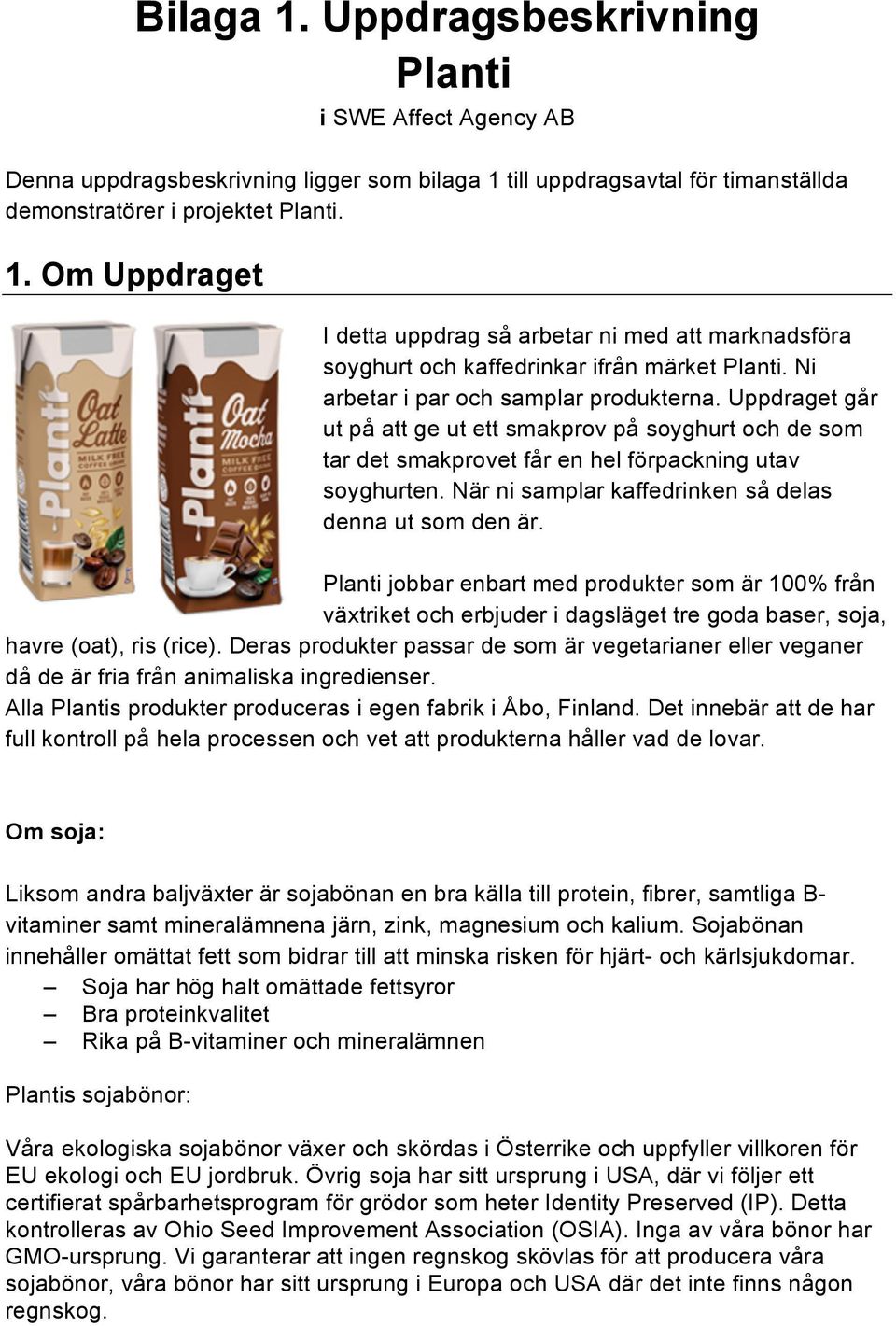 Bilaga 1. Uppdragsbeskrivning Planti

i SWE Affect Agency AB

Denna uppdragsbeskrivning ligger som bilaga 1 till uppdragsavtal för timanställda demonstratörer i projektet Planti.

1. Om Uppdraget

Planti Oat Latte MILK FREE COFFEE DRINK

Planti Oat Mocha MILK FREE COFFEE DRINK

I detta uppdrag så arbetar ni med att marknadsföra soyghurt och kaffedrinkar ifrån märket Planti. Ni arbetar i par och samplar produkterna. Uppdraget går ut på att ge ut ett smakprov på soyghurt och de som tar det smakprovet får en hel förpackning utav soyghurten. När ni samplar kaffedrinken så delas denna ut som den är.

Planti jobbar enbart med produkter som är 100% från växtriket och erbjuder i dagsläget tre goda baser, soja, havre (oat), ris (rice). Deras produkter passar de som är vegetarianer eller veganer då de är fria från animaliska ingredienser.
Alla Plantis produkter produceras i egen fabrik i Åbo, Finland. Det innebär att de har full kontroll på hela processen och vet att produkterna håller vad de lovar.

Om soja:

Liksom andra baljväxter är sojabönan en bra källa till protein, fibrer, samtliga B-vitaminer samt mineralämnena järn, zink, magnesium och kalium. Sojabönan innehåller omättat fett som bidrar till att minska risken för hjärt- och kärlsjukdomar.
– Soja har hög halt omättade fettsyror
– Bra proteinkvalitet
– Rika på B-vitaminer och mineralämnen

Plantis sojabönor:

Våra ekologiska sojabönor växer och skördas i Österrike och uppfyller villkoren för EU ekologi och EU jordbruk. Övrig soja har sitt ursprung i USA, där vi följer ett certifierat spårbarhetsprogram för grödor som heter Identity Preserved (IP). Detta kontrolleras av Ohio Seed Improvement Association (OSIA). Inga av våra bönor har GMO-ursprung. Vi garanterar att ingen regnskog skövlas för att producera våra sojabönor, våra bönor har sitt ursprung i Europa och USA där det inte finns någon regnskog.